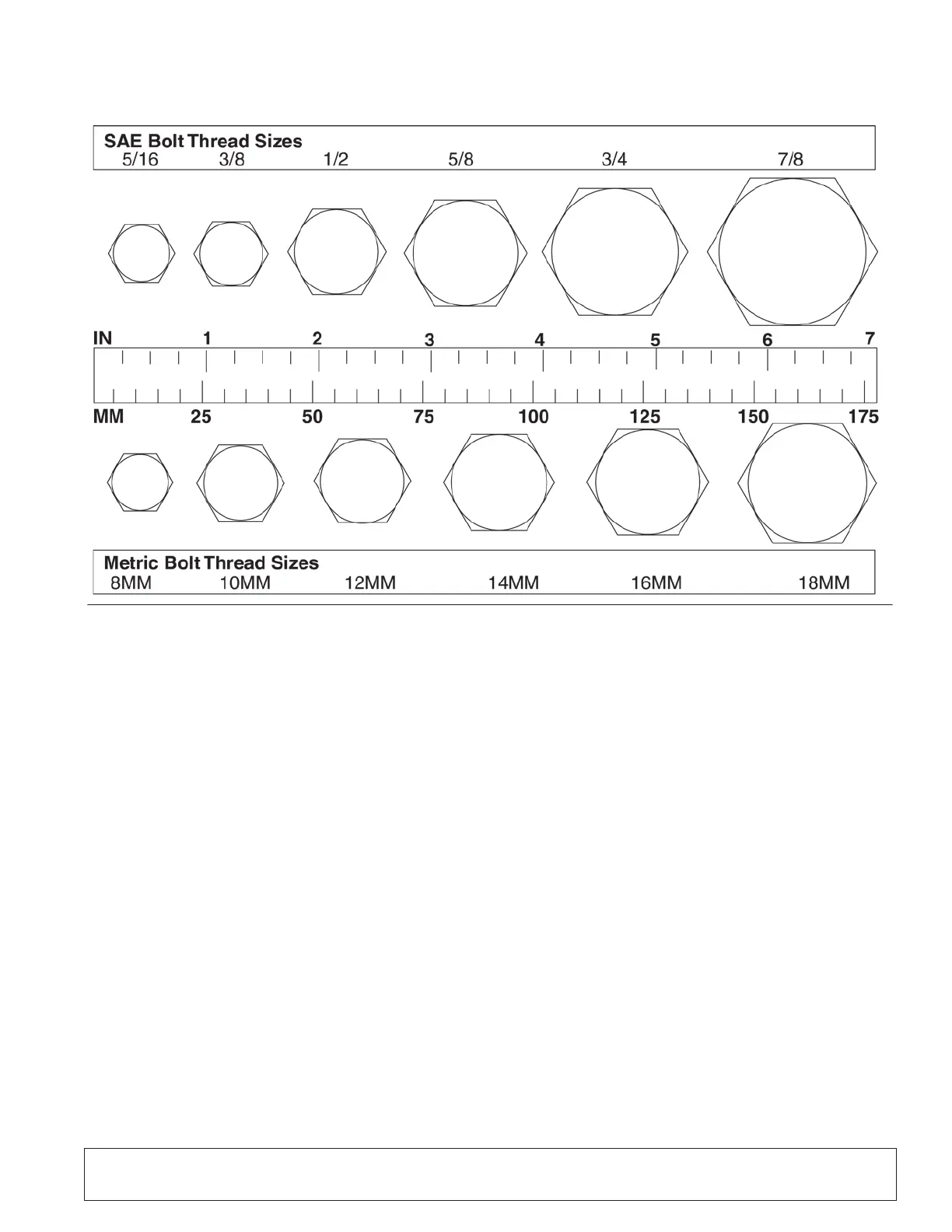 SAE Bolt Thread Sizes
5/16 3/8 1/2 5/8 3/4 7/8

IN 1 2 3 4 5 6 7

MM 25 50 75 100 125 150 175

Metric Bolt Thread Sizes
8MM 10MM 12MM 14MM 16MM 18MM